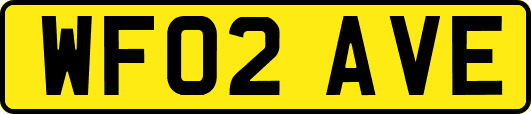 WF02 AVE